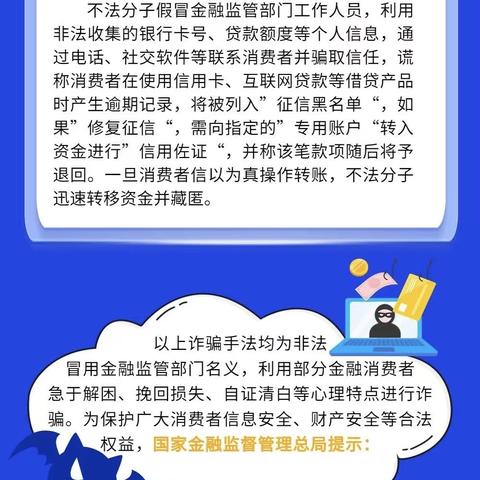 不法分子假冒金融监管部门工作人员，利用非法收集的银行卡号、贷款额度等个人信息，通过电话、社交软件等联系消费者并骗取信任，谎称消费者在使用信用卡、互联网贷款等借贷产品时产生逾期记录，将被列入”征信黑名单“，如果”修复征信“，需向指定的”专用账户“转入资金进行”信用佐证“，并称该笔款项随后将予退回。一旦消费者信以为真操作转账，不法分子迅速转移资金并藏匿。

以上诈骗手法均为非法冒用金融监管部门名义，利用部分金融消费者急于解困、挽回损失、自证清白等心理特点进行诈骗。为保护广大消费者信息安全、财产安全等合法权益，国家金融监督管理总局提示：